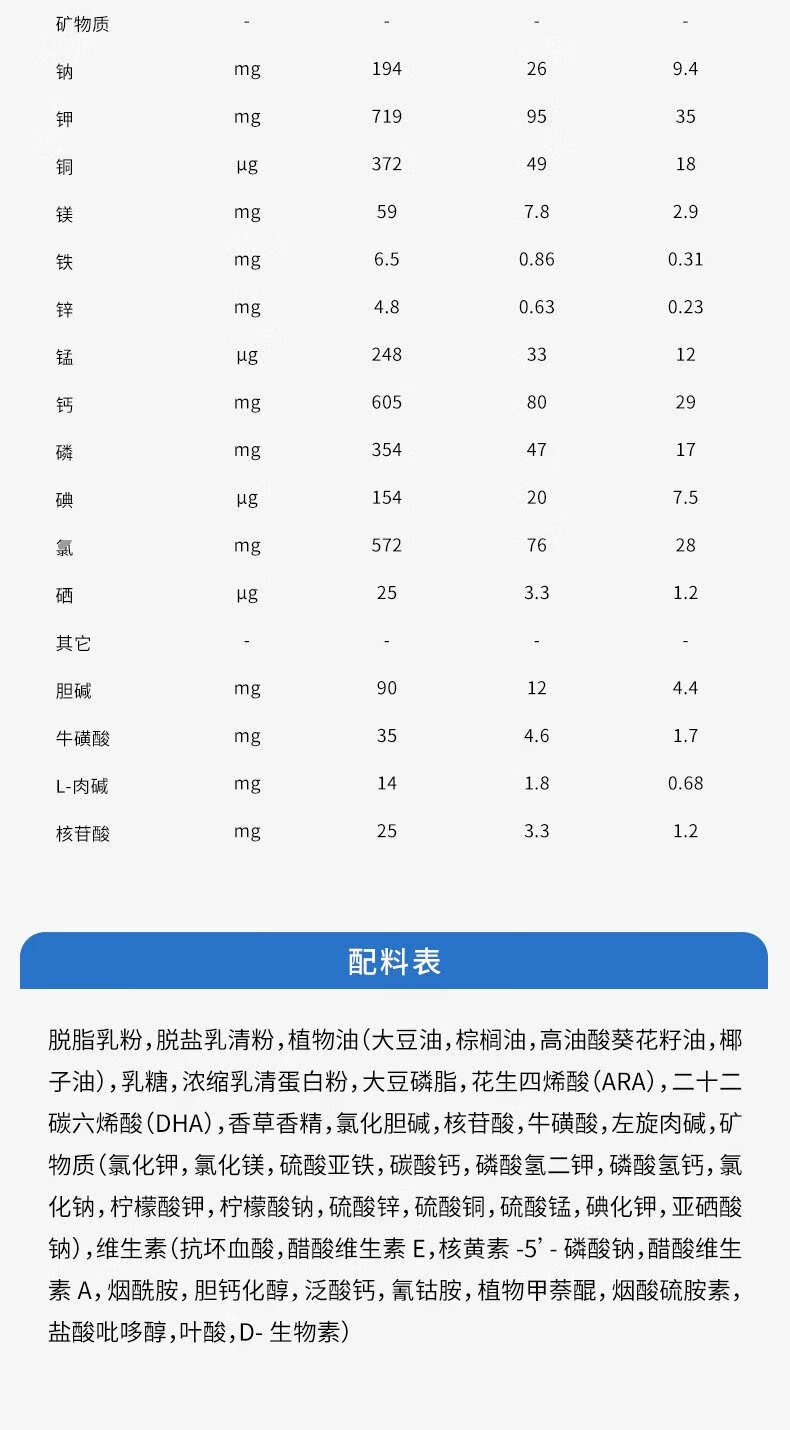 | 矿物质 | - | - | - | - |
|---|---|---|---|---|
| 钠 | mg | 194 | 26 | 9.4 |
| 钾 | mg | 719 | 95 | 35 |
| 铜 | μg | 372 | 49 | 18 |
| 镁 | mg | 59 | 7.8 | 2.9 |
| 铁 | mg | 6.5 | 0.86 | 0.31 |
| 锌 | mg | 4.8 | 0.63 | 0.23 |
| 锰 | μg | 248 | 33 | 12 |
| 钙 | mg | 605 | 80 | 29 |
| 磷 | mg | 354 | 47 | 17 |
| 碘 | μg | 154 | 20 | 7.5 |
| 氯 | mg | 572 | 76 | 28 |
| 硒 | μg | 25 | 3.3 | 1.2 |
| 其它 | - | - | - | - |
| 胆碱 | mg | 90 | 12 | 4.4 |
| 牛磺酸 | mg | 35 | 4.6 | 1.7 |
| L-肉碱 | mg | 14 | 1.8 | 0.68 |
| 核苷酸 | mg | 25 | 3.3 | 1.2 |

配料表

脱脂乳粉，脱盐乳清粉，植物油（大豆油，棕榈油，高油酸葵花籽油，椰子油），乳糖，浓缩乳清蛋白粉，大豆磷脂，花生四烯酸（ARA），二十二碳六烯酸（DHA），香草香精，氯化胆碱，核苷酸，牛磺酸，左旋肉碱，矿物质（氯化钾，氯化镁，硫酸亚铁，碳酸钙，磷酸氢二钾，磷酸氢钙，氯化钠，柠檬酸钾，柠檬酸钠，硫酸锌，硫酸铜，硫酸锰，碘化钾，亚硒酸钠），维生素（抗坏血酸，醋酸维生素 E，核黄素 -5' - 磷酸钠，醋酸维生素 A，烟酰胺，胆钙化醇，泛酸钙，氰钴胺，植物甲萘醌，烟酸硫胺素，盐酸吡哆醇，叶酸，D- 生物素）